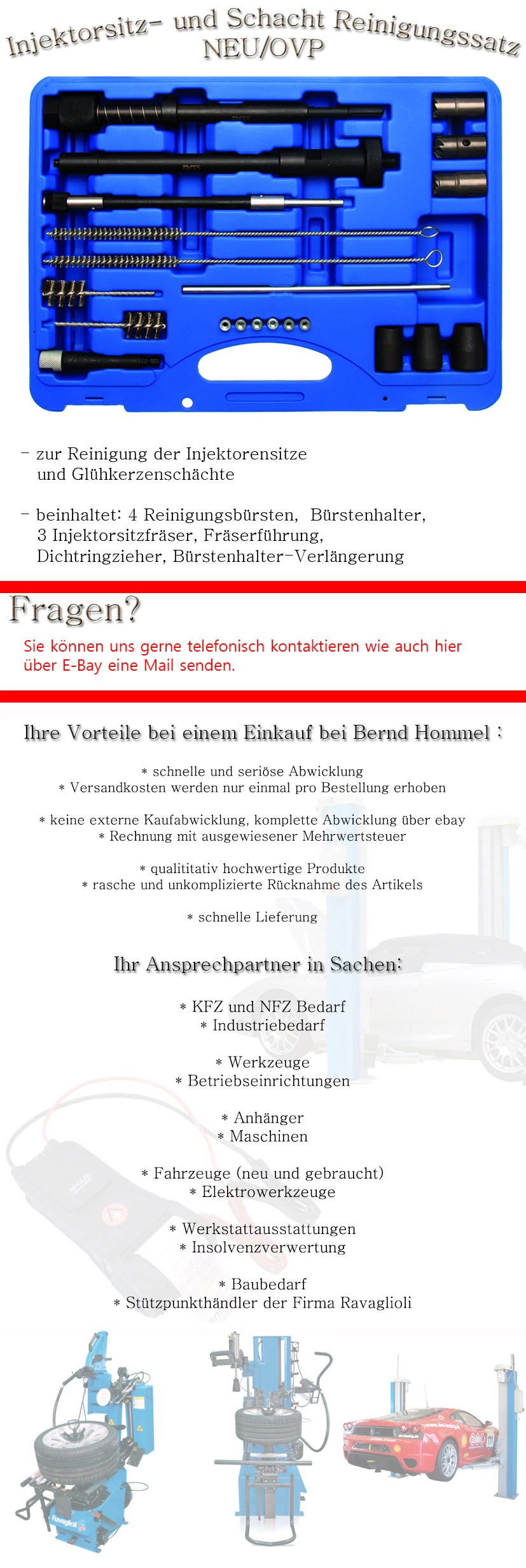 Injektorsitz- und Schacht Reinigungssatz
NEU/OVP

- zur Reinigung der Injektorensitze und Glühkerzenschächte

- beinhaltet: 4 Reinigungsbürsten, Bürstenhalter, 3 Injektorsitzfräser, Fräserführung, Dichtringzieher, Bürstenhalter-Verlängerung

Fragen?

Sie können uns gerne telefonisch kontaktieren wie auch hier über E-Bay eine Mail senden.

Ihre Vorteile bei einem Einkauf bei Bernd Hommel :

* schnelle und seriöse Abwicklung
* Versandkosten werden nur einmal pro Bestellung erhoben

* keine externe Kaufabwicklung, komplette Abwicklung über ebay
* Rechnung mit ausgewiesener Mehrwertsteuer

* qualititativ hochwertige Produkte
* rasche und unkomplizierte Rücknahme des Artikels

* schnelle Lieferung

Ihr Ansprechpartner in Sachen:

* KFZ und NFZ Bedarf
* Industriebedarf

* Werkzeuge
* Betriebseinrichtungen

* Anhänger
* Maschinen

* Fahrzeuge (neu und gebraucht)
* Elektrowerkzeuge

* Werkstattausstattungen
* Insolvenzverwertung

* Baubedarf
* Stützpunkthändler der Firma Ravaglioli

Ravaglioli